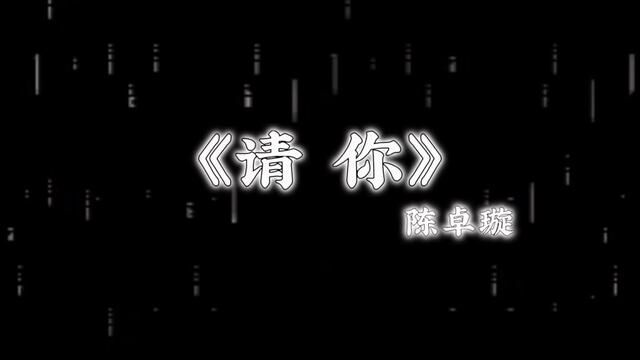 《请 你》
陈卓璇